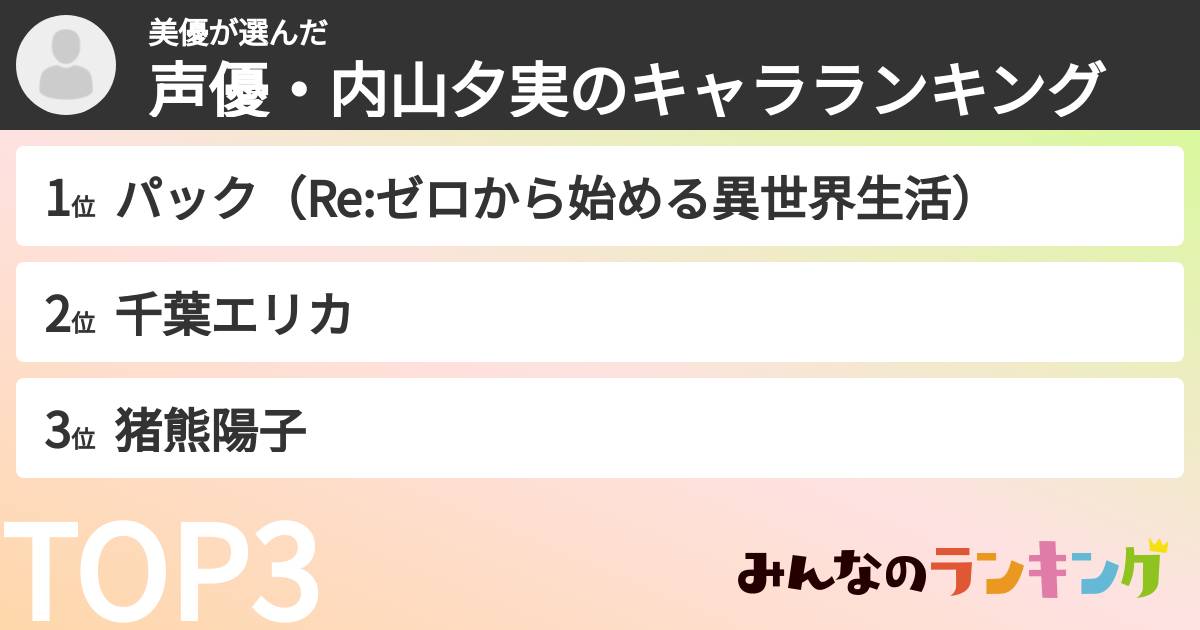 美優が選んだ
声優・内山夕実のキャラランキング

1位 パック（Re:ゼロから始める異世界生活）

2位 千葉エリカ

3位 猪熊陽子

TOP3

みんなのランキング